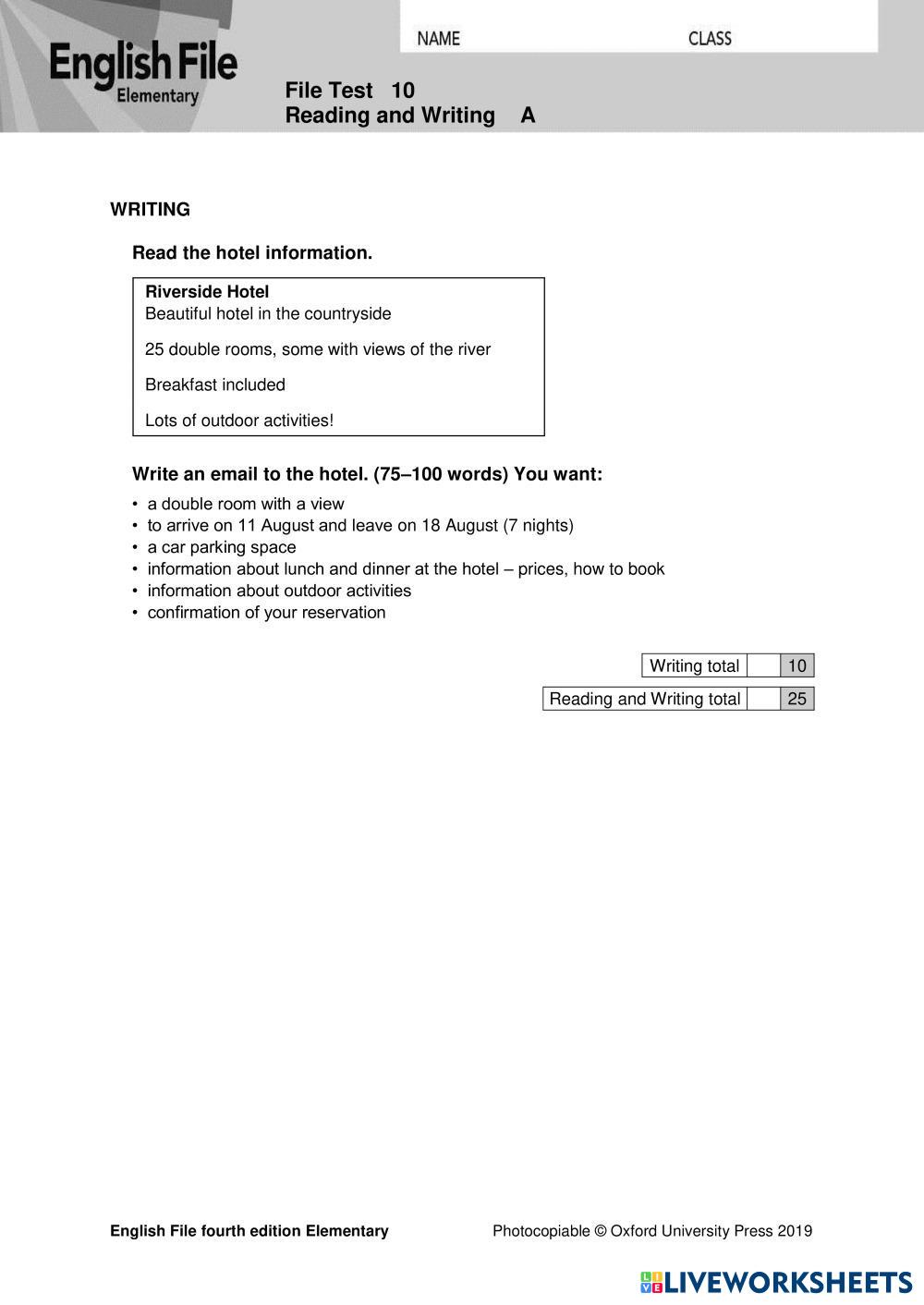 English File
Elementary

NAME CLASS

File Test 10
Reading and Writing A

WRITING

Read the hotel information.

Riverside Hotel
Beautiful hotel in the countryside

25 double rooms, some with views of the river

Breakfast included

Lots of outdoor activities!

Write an email to the hotel. (75–100 words) You want:

• a double room with a view
• to arrive on 11 August and leave on 18 August (7 nights)
• a car parking space
• information about lunch and dinner at the hotel – prices, how to book
• information about outdoor activities
• confirmation of your reservation

| Writing total | | 10 |
|---|---|---|

| Reading and Writing total | | 25 |
|---|---|---|

English File fourth edition Elementary Photocopiable © Oxford University Press 2019

LIVEWORKSHEETS